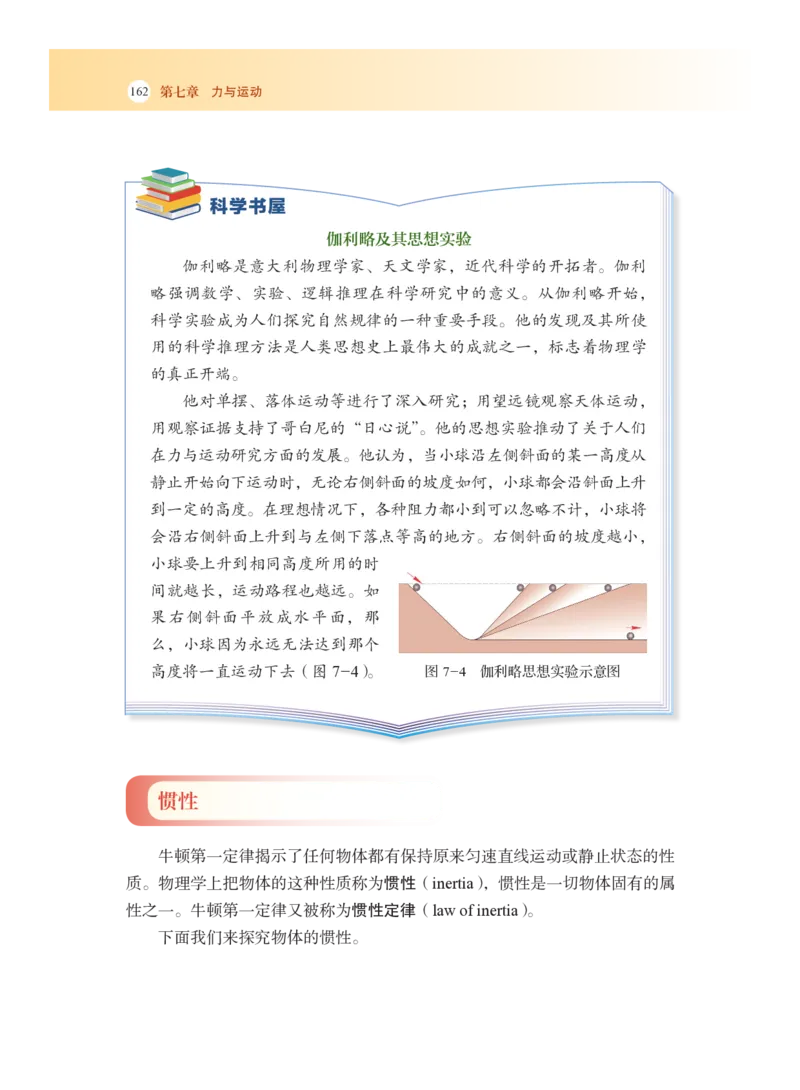 162 第七章 力与运动

科学书屋

伽利略及其思想实验

伽利略是意大利物理学家、天文学家，近代科学的开拓者。伽利略强调数学、实验、逻辑推理在科学研究中的意义。从伽利略开始，科学实验成为人们探究自然规律的一种重要手段。他的发现及其所使用的科学推理方法是人类思想史上最伟大的成就之一，标志着物理学的真正开端。

他对单摆、落体运动等进行了深入研究；用望远镜观察天体运动，用观察证据支持了哥白尼的“日心说”。他的思想实验推动了关于人们在力与运动研究方面的发展。他认为，当小球沿左侧斜面的某一高度从静止开始向下运动时，无论右侧斜面的坡度如何，小球都会沿斜面上升到一定的高度。在理想情况下，各种阻力都小到可以忽略不计，小球将会沿右侧斜面上升到与左侧下落点等高的地方。右侧斜面的坡度越小，小球要上升到相同高度所用的时间就越长，运动路程也越远。如果右侧斜面平放成水平面，那么，小球因为永远无法达到那个高度将一直运动下去（图 7-4）。

图 7-4 伽利略思想实验示意图

惯性

牛顿第一定律揭示了任何物体都有保持原来匀速直线运动或静止状态的性质。物理学上把物体的这种性质称为惯性（inertia），惯性是一切物体固有的属性之一。牛顿第一定律又被称为惯性定律（law of inertia）。

下面我们来探究物体的惯性。